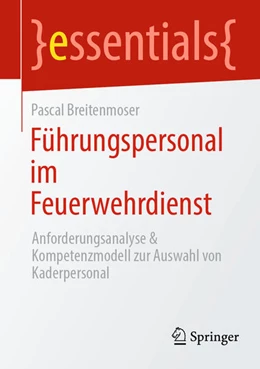 }essentials{

Pascal Breitenmoser

Führungspersonal im Feuerwehrdienst

Anforderungsanalyse & Kompetenzmodell zur Auswahl von Kaderpersonal

Springer